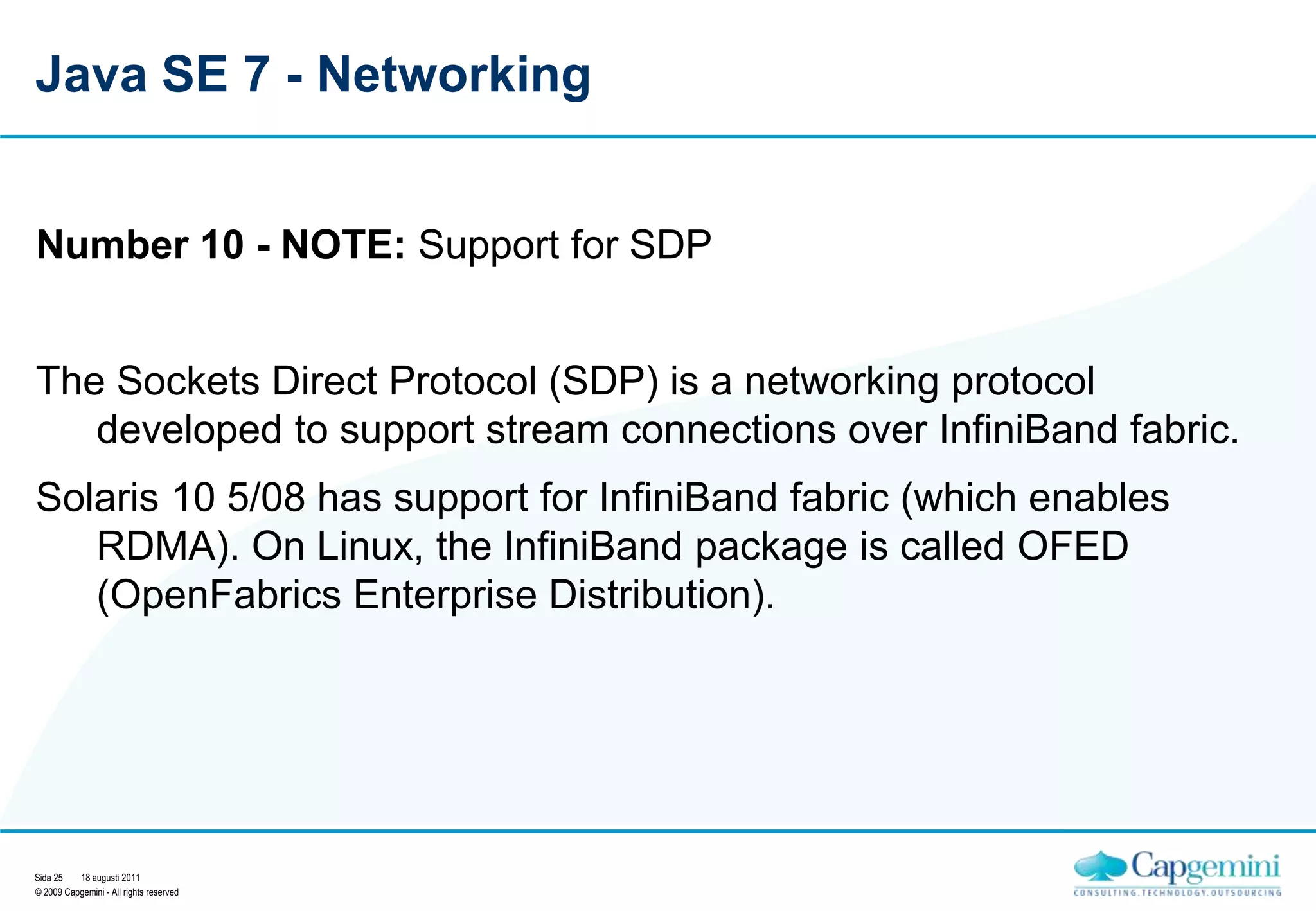 Java SE 7 - Networking

Number 10 - NOTE: Support for SDP

The Sockets Direct Protocol (SDP) is a networking protocol developed to support stream connections over InfiniBand fabric.

Solaris 10 5/08 has support for InfiniBand fabric (which enables RDMA). On Linux, the InfiniBand package is called OFED (OpenFabrics Enterprise Distribution).

Sida 25 18 augusti 2011
© 2009 Capgemini - All rights reserved

Capgemini
CONSULTING.TECHNOLOGY.OUTSOURCING